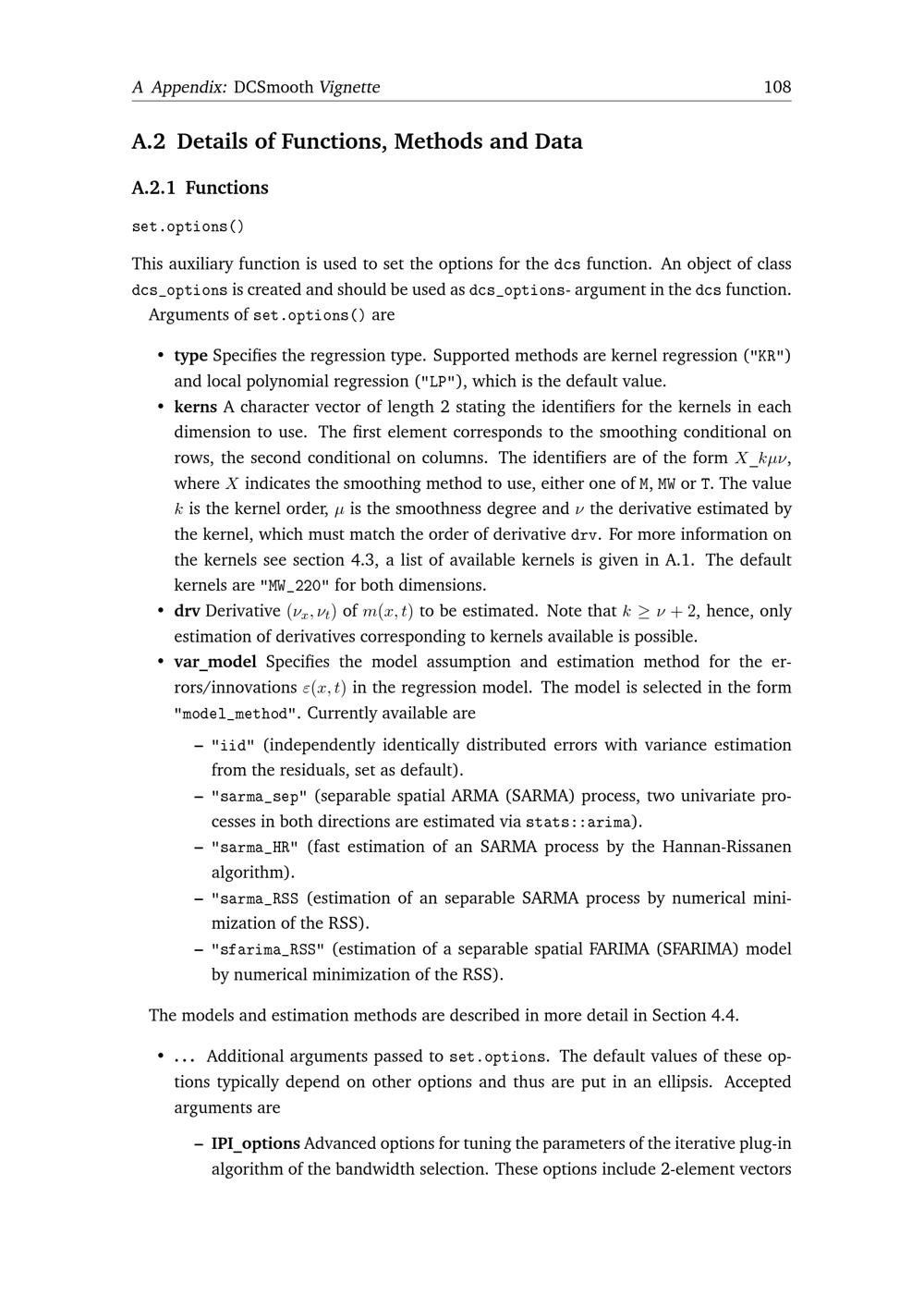 A Appendix: DCSmooth Vignette 108

A.2 Details of Functions, Methods and Data

A.2.1 Functions

set.options()

This auxiliary function is used to set the options for the dcs function. An object of class dcs_options is created and should be used as dcs_options- argument in the dcs function. Arguments of set.options() are

• type Specifies the regression type. Supported methods are kernel regression ("KR") and local polynomial regression ("LP"), which is the default value.
• kerns A character vector of length 2 stating the identifiers for the kernels in each dimension to use. The first element corresponds to the smoothing conditional on rows, the second conditional on columns. The identifiers are of the form $X\_k\mu\nu$, where $X$ indicates the smoothing method to use, either one of M, MW or T. The value $k$ is the kernel order, $\mu$ is the smoothness degree and $\nu$ the derivative estimated by the kernel, which must match the order of derivative drv. For more information on the kernels see section 4.3, a list of available kernels is given in A.1. The default kernels are "MW_220" for both dimensions.
• drv Derivative $(\nu_x, \nu_t)$ of $m(x,t)$ to be estimated. Note that $k \geq \nu + 2$, hence, only estimation of derivatives corresponding to kernels available is possible.
• var_model Specifies the model assumption and estimation method for the errors/innovations $\varepsilon(x,t)$ in the regression model. The model is selected in the form "model_method". Currently available are
– "iid" (independently identically distributed errors with variance estimation from the residuals, set as default).
– "sarma_sep" (separable spatial ARMA (SARMA) process, two univariate processes in both directions are estimated via stats::arima).
– "sarma_HR" (fast estimation of an SARMA process by the Hannan-Rissanen algorithm).
– "sarma_RSS (estimation of an separable SARMA process by numerical minimization of the RSS).
– "sfarima_RSS" (estimation of a separable spatial FARIMA (SFARIMA) model by numerical minimization of the RSS).

The models and estimation methods are described in more detail in Section 4.4.

• ... Additional arguments passed to set.options. The default values of these options typically depend on other options and thus are put in an ellipsis. Accepted arguments are
– IPI_options Advanced options for tuning the parameters of the iterative plug-in algorithm of the bandwidth selection. These options include 2-element vectors